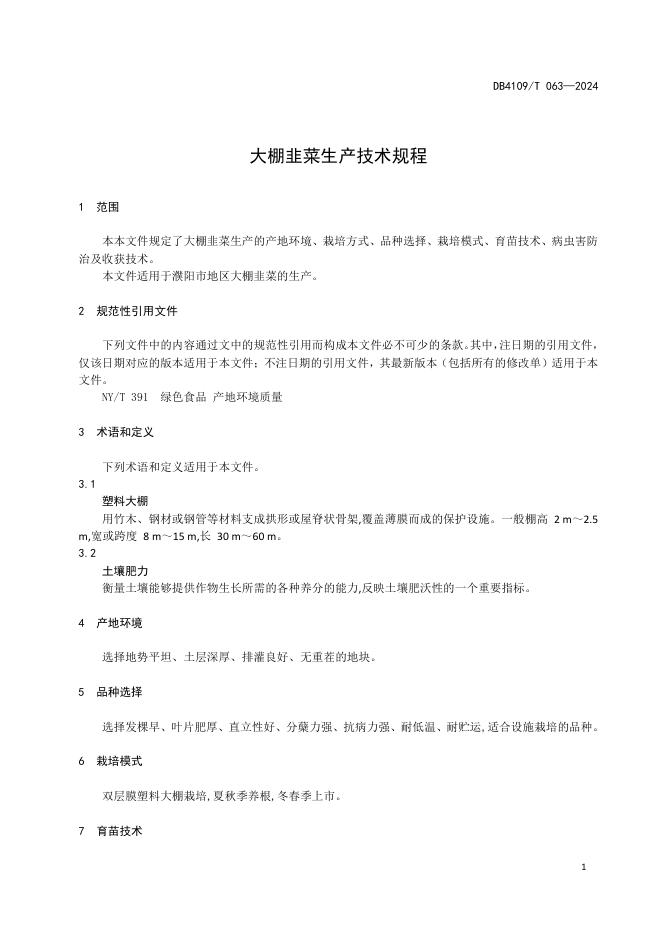 DB4109/T 063—2024

大棚韭菜生产技术规程

1 范围

本本文件规定了大棚韭菜生产的产地环境、栽培方式、品种选择、栽培模式、育苗技术、病虫害防治及收获技术。
本文件适用于濮阳市地区大棚韭菜的生产。

2 规范性引用文件

下列文件中的内容通过文中的规范性引用而构成本文件必不可少的条款。其中，注日期的引用文件，仅该日期对应的版本适用于本文件；不注日期的引用文件，其最新版本（包括所有的修改单）适用于本文件。
NY/T 391 绿色食品 产地环境质量

3 术语和定义

下列术语和定义适用于本文件。
3.1
塑料大棚
用竹木、钢材或钢管等材料支成拱形或屋脊状骨架,覆盖薄膜而成的保护设施。一般棚高 2 m～2.5 m,宽或跨度 8 m～15 m,长 30 m～60 m。
3.2
土壤肥力
衡量土壤能够提供作物生长所需的各种养分的能力,反映土壤肥沃性的一个重要指标。

4 产地环境

选择地势平坦、土层深厚、排灌良好、无重茬的地块。

5 品种选择

选择发棵早、叶片肥厚、直立性好、分蘖力强、抗病力强、耐低温、耐贮运,适合设施栽培的品种。

6 栽培模式

双层膜塑料大棚栽培,夏秋季养根,冬春季上市。

7 育苗技术

1